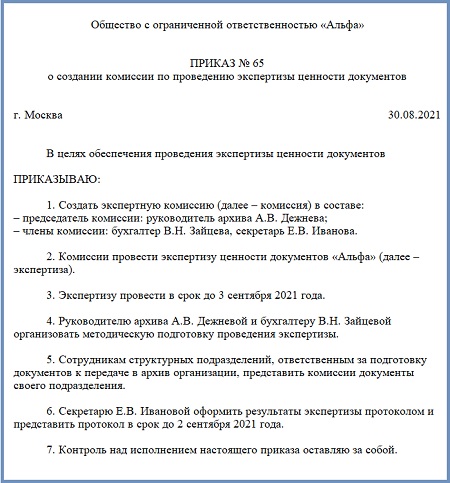 Общество с ограниченной ответственностью «Альфа»

ПРИКАЗ № 65
о создании комиссии по проведению экспертизы ценности документов

г. Москва

30.08.2021

В целях обеспечения проведения экспертизы ценности документов

ПРИКАЗЫВАЮ:

1. Создать экспертную комиссию (далее – комиссия) в составе:
– председатель комиссии: руководитель архива А.В. Дежнева;
– члены комиссии: бухгалтер В.Н. Зайцева, секретарь Е.В. Иванова.

2. Комиссии провести экспертизу ценности документов «Альфа» (далее – экспертиза).

3. Экспертизу провести в срок до 3 сентября 2021 года.

4. Руководителю архива А.В. Дежневой и бухгалтеру В.Н. Зайцевой организовать методическую подготовку проведения экспертизы.

5. Сотрудникам структурных подразделений, ответственным за подготовку документов к передаче в архив организации, представить комиссии документы своего подразделения.

6. Секретарю Е.В. Ивановой оформить результаты экспертизы протоколом и представить протокол в срок до 2 сентября 2021 года.

7. Контроль над исполнением настоящего приказа оставляю за собой.